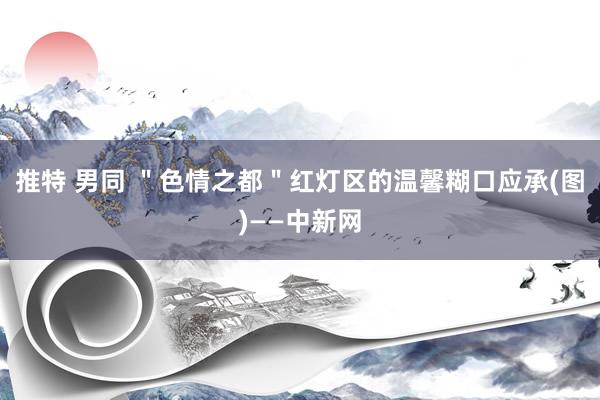 推特 男同 "色情之都"红灯区的温馨糊口应承(图)——中新网